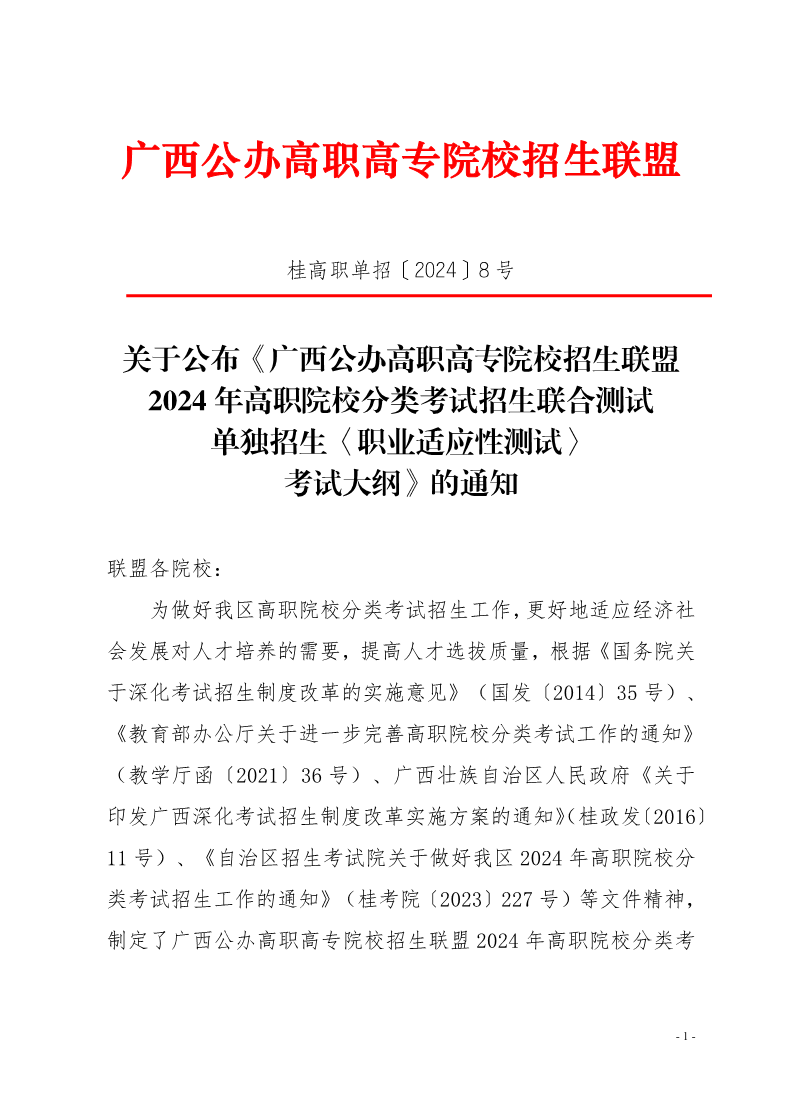 广西公办高职高专院校招生联盟

桂高职单招〔2024〕8号

关于公布《广西公办高职高专院校招生联盟
2024年高职院校分类考试招生联合测试
单独招生〈职业适应性测试〉
考试大纲》的通知

联盟各院校：

为做好我区高职院校分类考试招生工作，更好地适应经济社会发展对人才培养的需要，提高人才选拔质量，根据《国务院关于深化考试招生制度改革的实施意见》（国发〔2014〕35号）、《教育部办公厅关于进一步完善高职院校分类考试工作的通知》（教学厅函〔2021〕36号）、广西壮族自治区人民政府《关于印发广西深化考试招生制度改革实施方案的通知》(桂政发〔2016〕11号）、《自治区招生考试院关于做好我区2024年高职院校分类考试招生工作的通知》（桂考院〔2023〕227号）等文件精神，制定了广西公办高职高专院校招生联盟2024年高职院校分类考

- 1 -